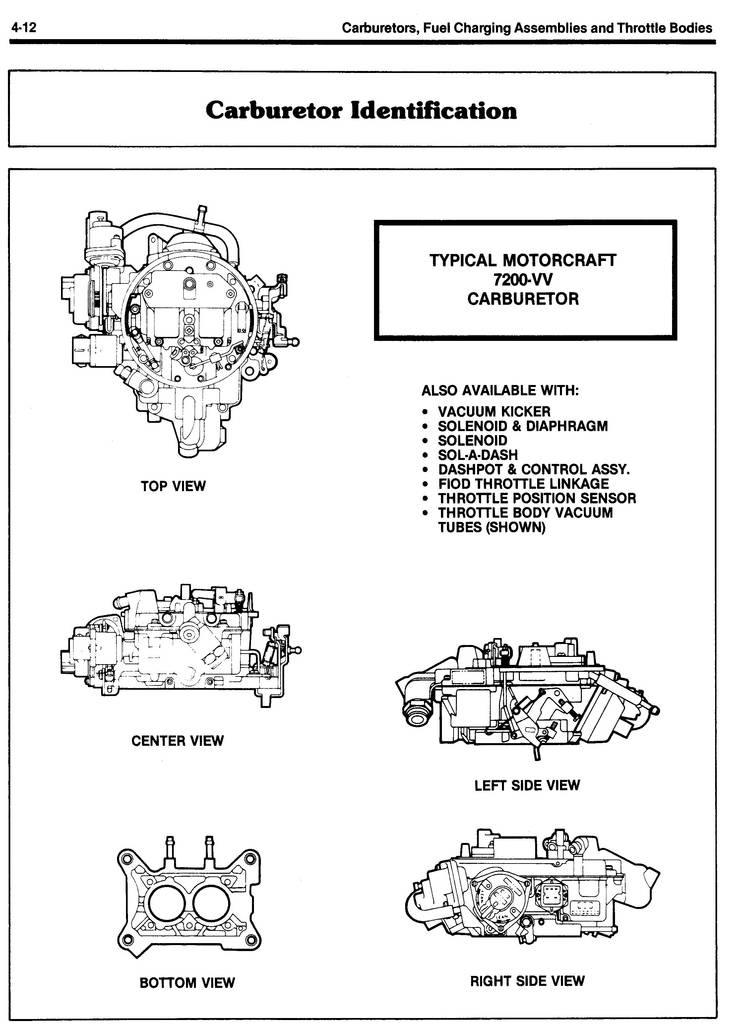 4-12

Carburetors, Fuel Charging Assemblies and Throttle Bodies

Carburetor Identification

TYPICAL MOTORCRAFT 7200-VV CARBURETOR

ALSO AVAILABLE WITH:
• VACUUM KICKER
• SOLENOID & DIAPHRAGM
• SOLENOID
• SOL-A-DASH
• DASHPOT & CONTROL ASSY.
• FIOD THROTTLE LINKAGE
• THROTTLE POSITION SENSOR
• THROTTLE BODY VACUUM TUBES (SHOWN)

TOP VIEW

CENTER VIEW

LEFT SIDE VIEW

BOTTOM VIEW

RIGHT SIDE VIEW